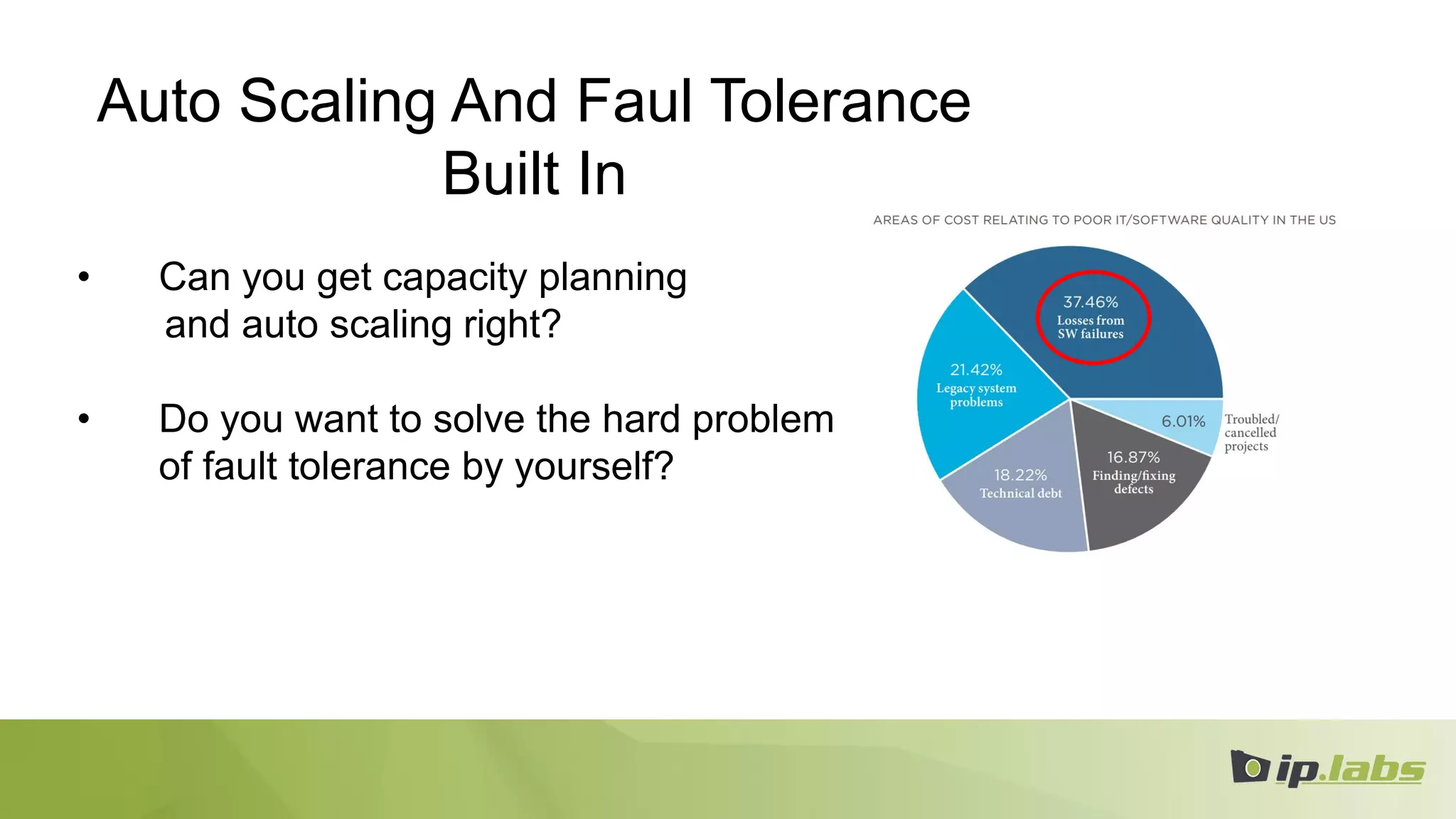 Auto Scaling And Faul Tolerance Built In

• Can you get capacity planning and auto scaling right?

• Do you want to solve the hard problem of fault tolerance by yourself?

AREAS OF COST RELATING TO POOR IT/SOFTWARE QUALITY IN THE US

37.46%
Losses from SW failures

21.42%
Legacy system problems

6.01%
Troubled/ cancelled projects

16.87%
Finding/fixing defects

18.22%
Technical debt

ip.labs